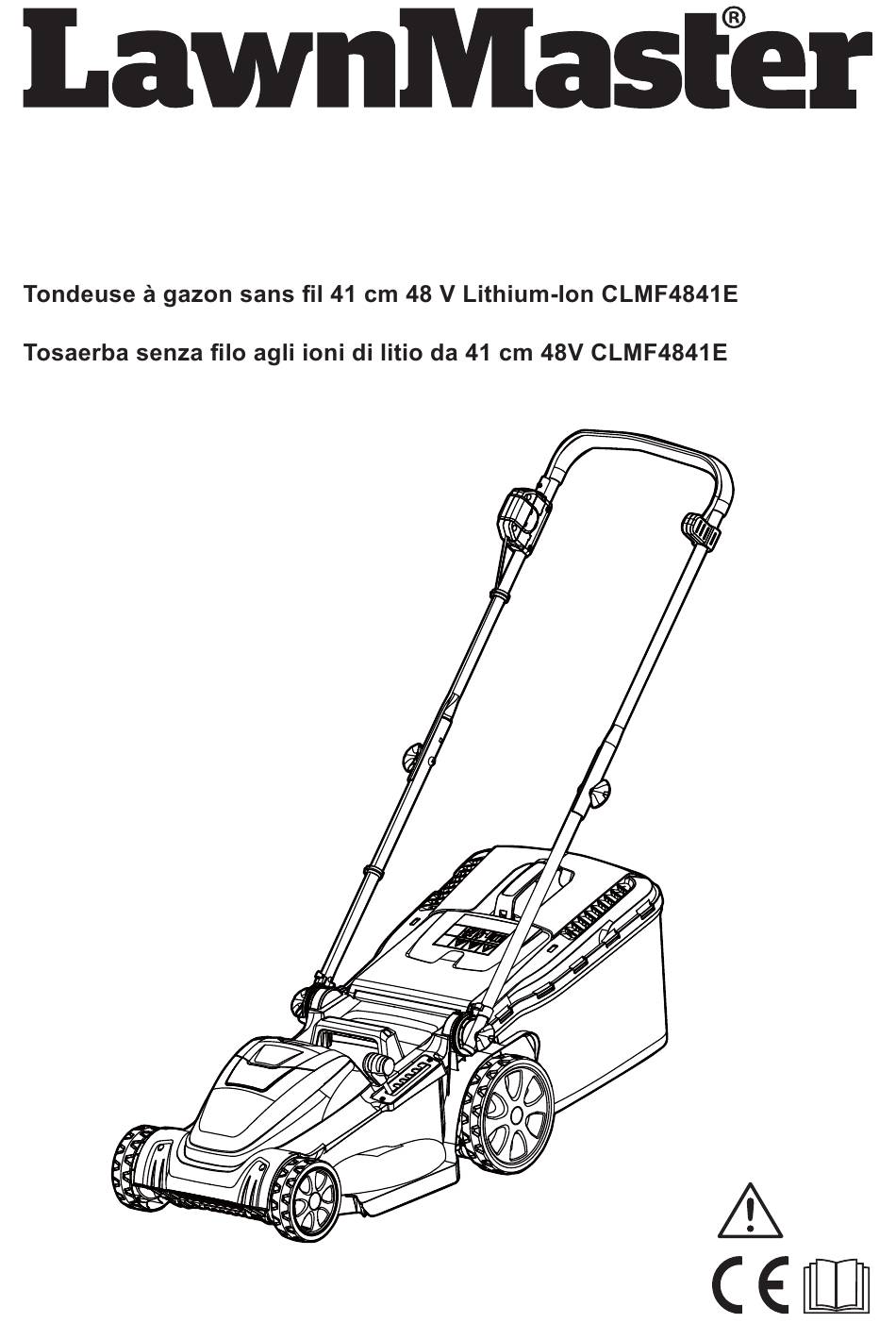 LawnMaster®

Tondeuse à gazon sans fil 41 cm 48 V Lithium-Ion CLMF4841E

Tosaerba senza filo agli ioni di litio da 41 cm 48V CLMF4841E

CE